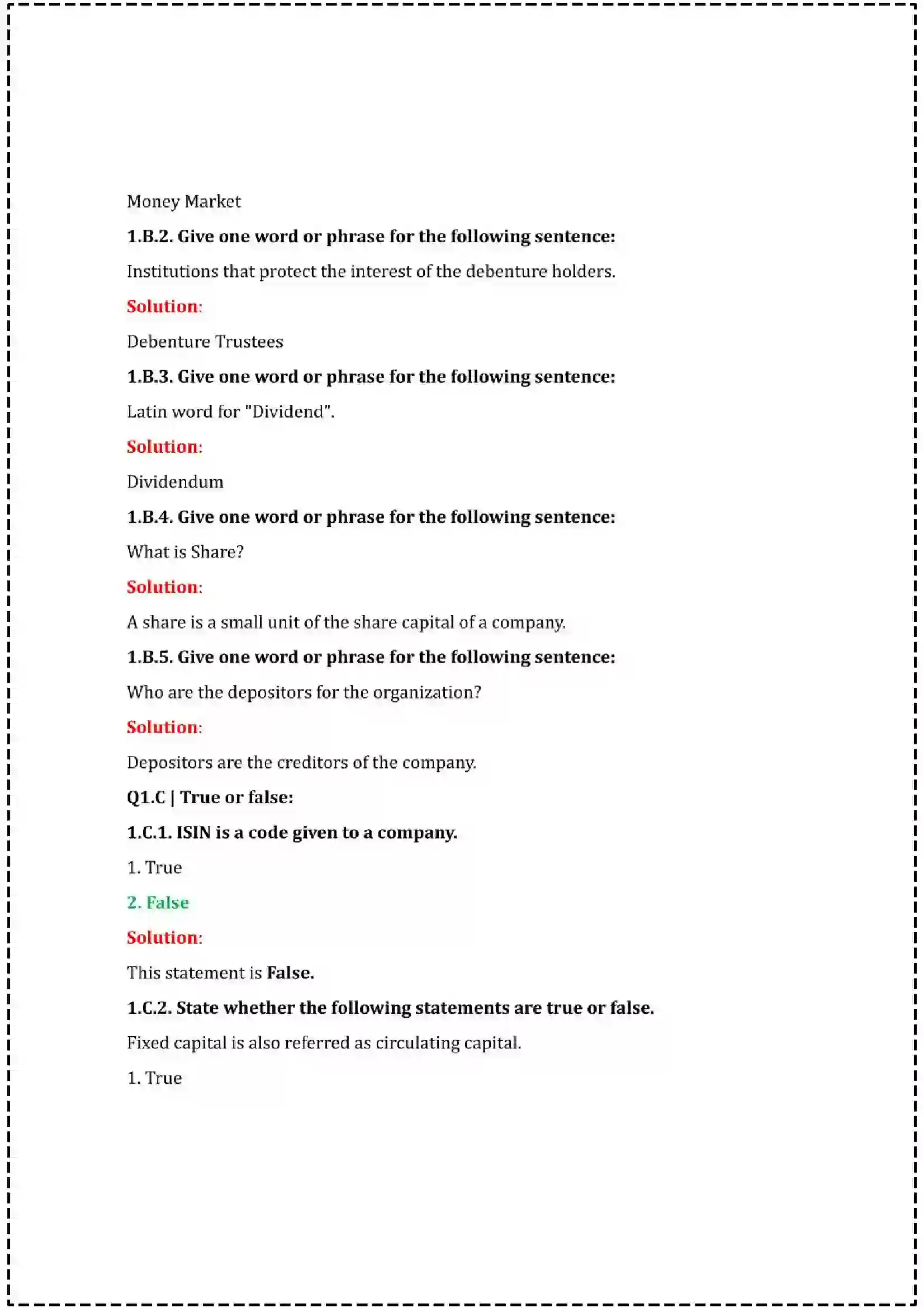 Money Market

1.B.2. Give one word or phrase for the following sentence:

Institutions that protect the interest of the debenture holders.

Solution:

Debenture Trustees

1.B.3. Give one word or phrase for the following sentence:

Latin word for "Dividend".

Solution:

Dividendum

1.B.4. Give one word or phrase for the following sentence:

What is Share?

Solution:

A share is a small unit of the share capital of a company.

1.B.5. Give one word or phrase for the following sentence:

Who are the depositors for the organization?

Solution:

Depositors are the creditors of the company.

Q1.C | True or false:

1.C.1. ISIN is a code given to a company.

1. True

2. False

Solution:

This statement is False.

1.C.2. State whether the following statements are true or false.

Fixed capital is also referred as circulating capital.

1. True